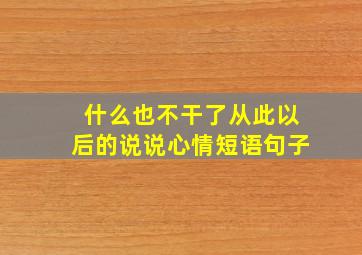 什么也不干了从此以后的说说心情短语句子